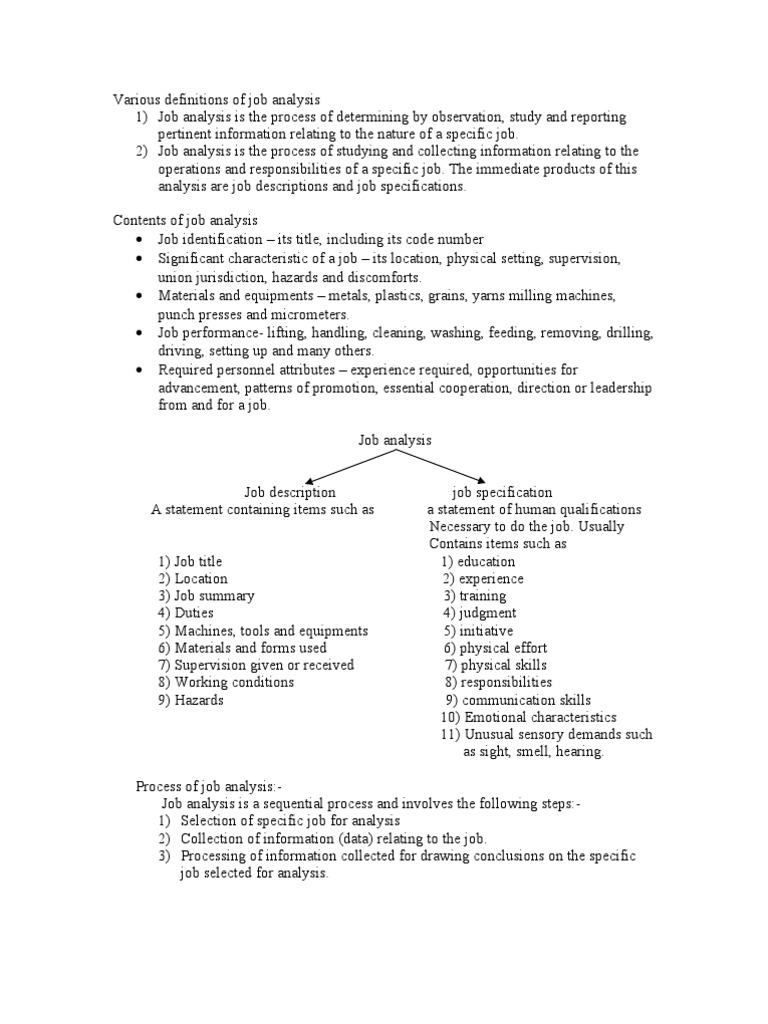 Various definitions of job analysis
1) Job analysis is the process of determining by observation, study and reporting pertinent information relating to the nature of a specific job.
2) Job analysis is the process of studying and collecting information relating to the operations and responsibilities of a specific job. The immediate products of this analysis are job descriptions and job specifications.

Contents of job analysis
• Job identification – its title, including its code number
• Significant characteristic of a job – its location, physical setting, supervision, union jurisdiction, hazards and discomforts.
• Materials and equipments – metals, plastics, grains, yarns milling machines, punch presses and micrometers.
• Job performance- lifting, handling, cleaning, washing, feeding, removing, drilling, driving, setting up and many others.
• Required personnel attributes – experience required, opportunities for advancement, patterns of promotion, essential cooperation, direction or leadership from and for a job.

Job analysis

Job description
A statement containing items such as
1) Job title
2) Location
3) Job summary
4) Duties
5) Machines, tools and equipments
6) Materials and forms used
7) Supervision given or received
8) Working conditions
9) Hazards

job specification
a statement of human qualifications Necessary to do the job. Usually Contains items such as
1) education
2) experience
3) training
4) judgment
5) initiative
6) physical effort
7) physical skills
8) responsibilities
9) communication skills
10) Emotional characteristics
11) Unusual sensory demands such as sight, smell, hearing.

Process of job analysis:-
Job analysis is a sequential process and involves the following steps:-
1) Selection of specific job for analysis
2) Collection of information (data) relating to the job.
3) Processing of information collected for drawing conclusions on the specific job selected for analysis.